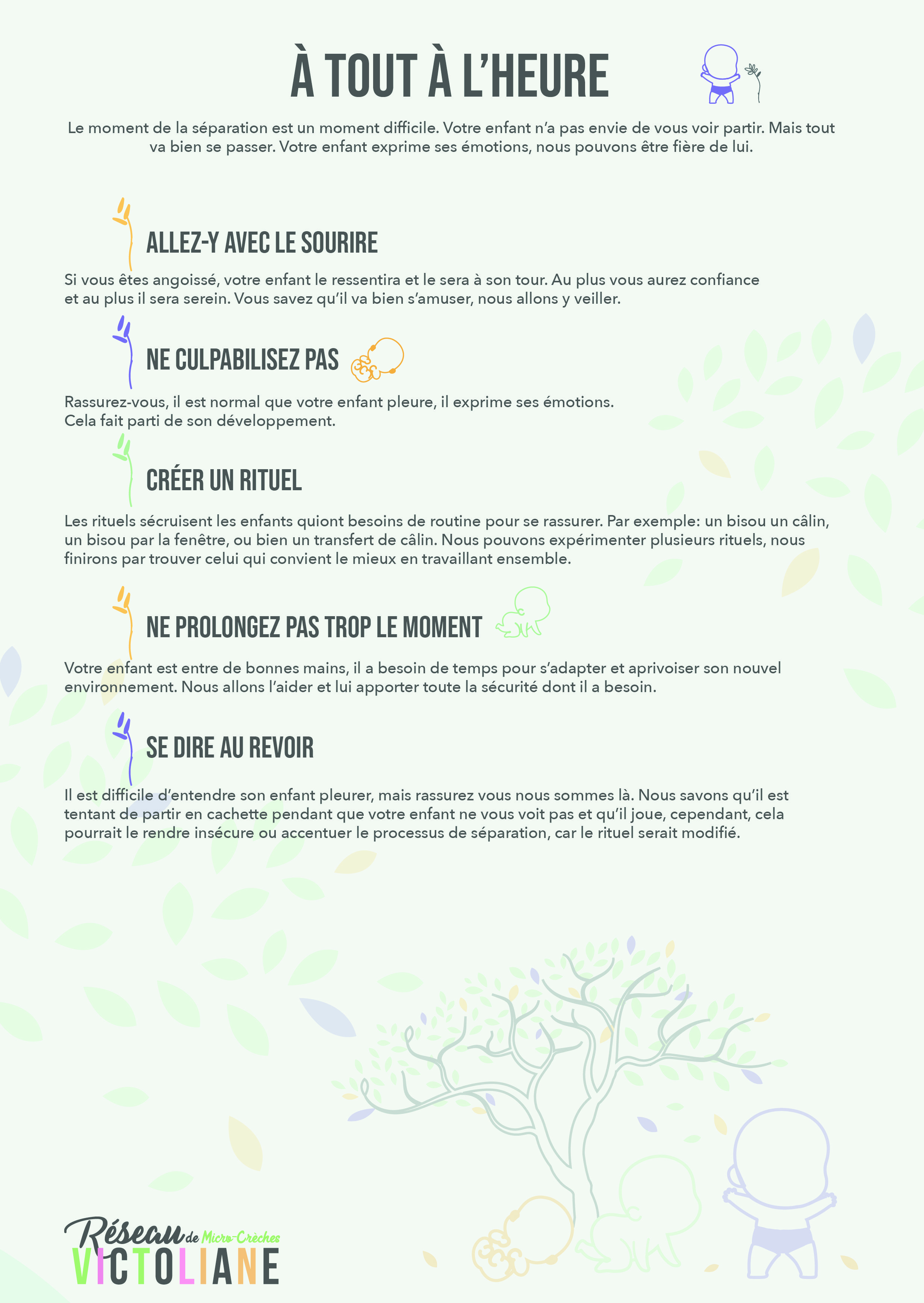 À TOUT À L'HEURE

Le moment de la séparation est un moment difficile. Votre enfant n'a pas envie de vous voir partir. Mais tout va bien se passer. Votre enfant exprime ses émotions, nous pouvons être fière de lui.

ALLEZ-Y AVEC LE SOURIRE

Si vous êtes angoissé, votre enfant le ressentira et le sera à son tour. Au plus vous aurez confiance et au plus il sera serein. Vous savez qu'il va bien s'amuser, nous allons y veiller.

NE CULPABILISEZ PAS

Rassurez-vous, il est normal que votre enfant pleure, il exprime ses émotions. Cela fait parti de son développement.

CRÉER UN RITUEL

Les rituels sécruisent les enfants quiont besoins de routine pour se rassurer. Par exemple: un bisou un câlin, un bisou par la fenêtre, ou bien un transfert de câlin. Nous pouvons expérimenter plusieurs rituels, nous finirons par trouver celui qui convient le mieux en travaillant ensemble.

NE PROLONGEZ PAS TROP LE MOMENT

Votre enfant est entre de bonnes mains, il a besoin de temps pour s'adapter et aprivoiser son nouvel environnement. Nous allons l'aider et lui apporter toute la sécurité dont il a besoin.

SE DIRE AU REVOIR

Il est difficile d'entendre son enfant pleurer, mais rassurez vous nous sommes là. Nous savons qu'il est tentant de partir en cachette pendant que votre enfant ne vous voit pas et qu'il joue, cependant, cela pourrait le rendre insécure ou accentuer le processus de séparation, car le rituel serait modifié.

Réseau de Micro-Crèches
VICTOLIANE